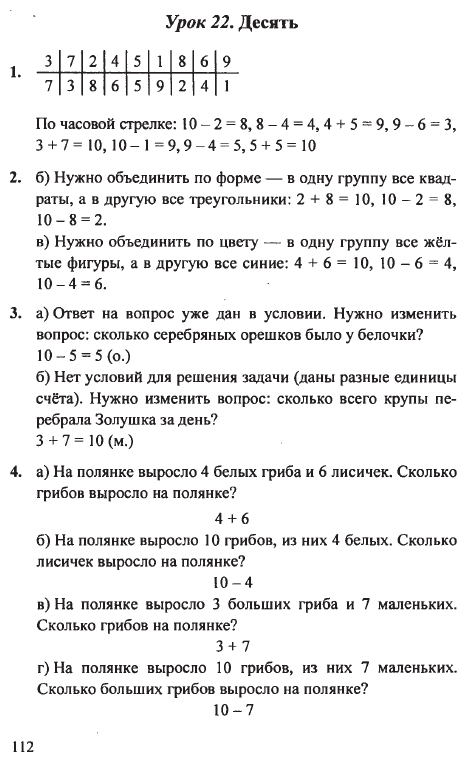 Урок 22. Десять

1.
| 3 | 7 | 2 | 4 | 5 | 1 | 8 | 6 | 9 |
|---|---|---|---|---|---|---|---|---|
| 7 | 3 | 8 | 6 | 5 | 9 | 2 | 4 | 1 |

По часовой стрелке: $10 - 2 = 8$, $8 - 4 = 4$, $4 + 5 = 9$, $9 - 6 = 3$, $3 + 7 = 10$, $10 - 1 = 9$, $9 - 4 = 5$, $5 + 5 = 10$

2. б) Нужно объединить по форме — в одну группу все квадраты, а в другую все треугольники: $2 + 8 = 10$, $10 - 2 = 8$, $10 - 8 = 2$.
в) Нужно объединить по цвету — в одну группу все жёлтые фигуры, а в другую все синие: $4 + 6 = 10$, $10 - 6 = 4$, $10 - 4 = 6$.

3. а) Ответ на вопрос уже дан в условии. Нужно изменить вопрос: сколько серебряных орешков было у белочки?
$10 - 5 = 5$ (о.)
б) Нет условий для решения задачи (даны разные единицы счёта). Нужно изменить вопрос: сколько всего крупы перебрала Золушка за день?
$3 + 7 = 10$ (м.)

4. а) На полянке выросло 4 белых гриба и 6 лисичек. Сколько грибов выросло на полянке?
$4 + 6$
б) На полянке выросло 10 грибов, из них 4 белых. Сколько лисичек выросло на полянке?
$10 - 4$
в) На полянке выросло 3 больших гриба и 7 маленьких. Сколько грибов на полянке?
$3 + 7$
г) На полянке выросло 10 грибов, из них 7 маленьких. Сколько больших грибов выросло на полянке?
$10 - 7$

112